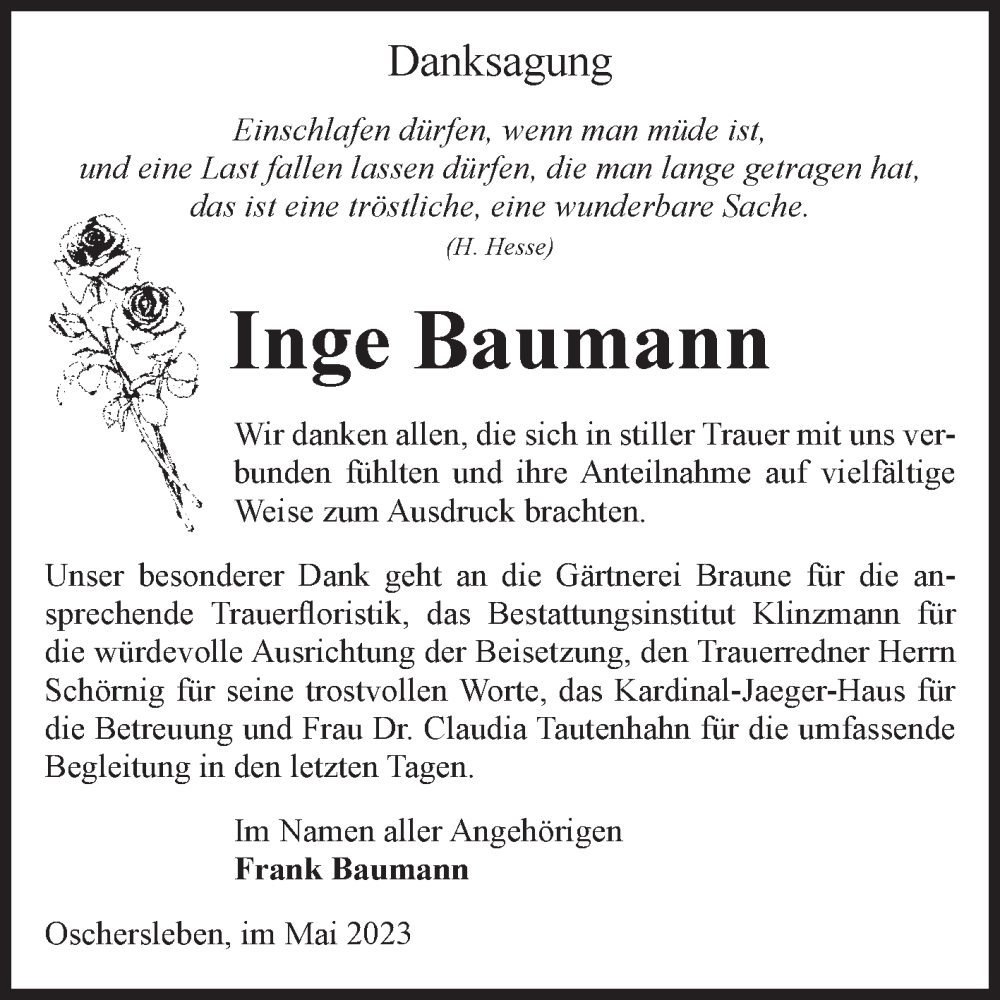 Danksagung

Einschlafen dürfen, wenn man müde ist,
und eine Last fallen lassen dürfen, die man lange getragen hat,
das ist eine tröstliche, eine wunderbare Sache.
(H. Hesse)

Inge Baumann

Wir danken allen, die sich in stiller Trauer mit uns verbunden fühlten und ihre Anteilnahme auf vielfältige Weise zum Ausdruck brachten.

Unser besonderer Dank geht an die Gärtnerei Braune für die ansprechende Trauerfloristik, das Bestattungsinstitut Klinzmann für die würdevolle Ausrichtung der Beisetzung, den Trauerredner Herrn Schörnig für seine trostvollen Worte, das Kardinal-Jaeger-Haus für die Betreuung und Frau Dr. Claudia Tautenhahn für die umfassende Begleitung in den letzten Tagen.

Im Namen aller Angehörigen
Frank Baumann

Oschersleben, im Mai 2023